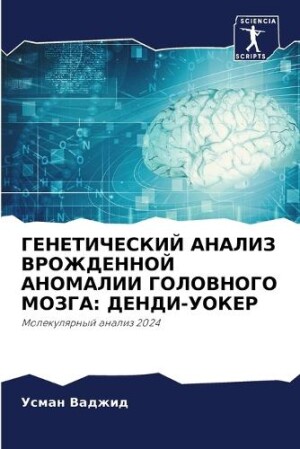 SCIENCIA
SCRIPTS

ГЕНЕТИЧЕСКИЙ АНАЛИЗ ВРОЖДЕННОЙ АНОМАЛИИ ГОЛОВНОГО МОЗГА: ДЕНДИ-УОКЕР

Молекулярный анализ 2024

Усман Ваджид